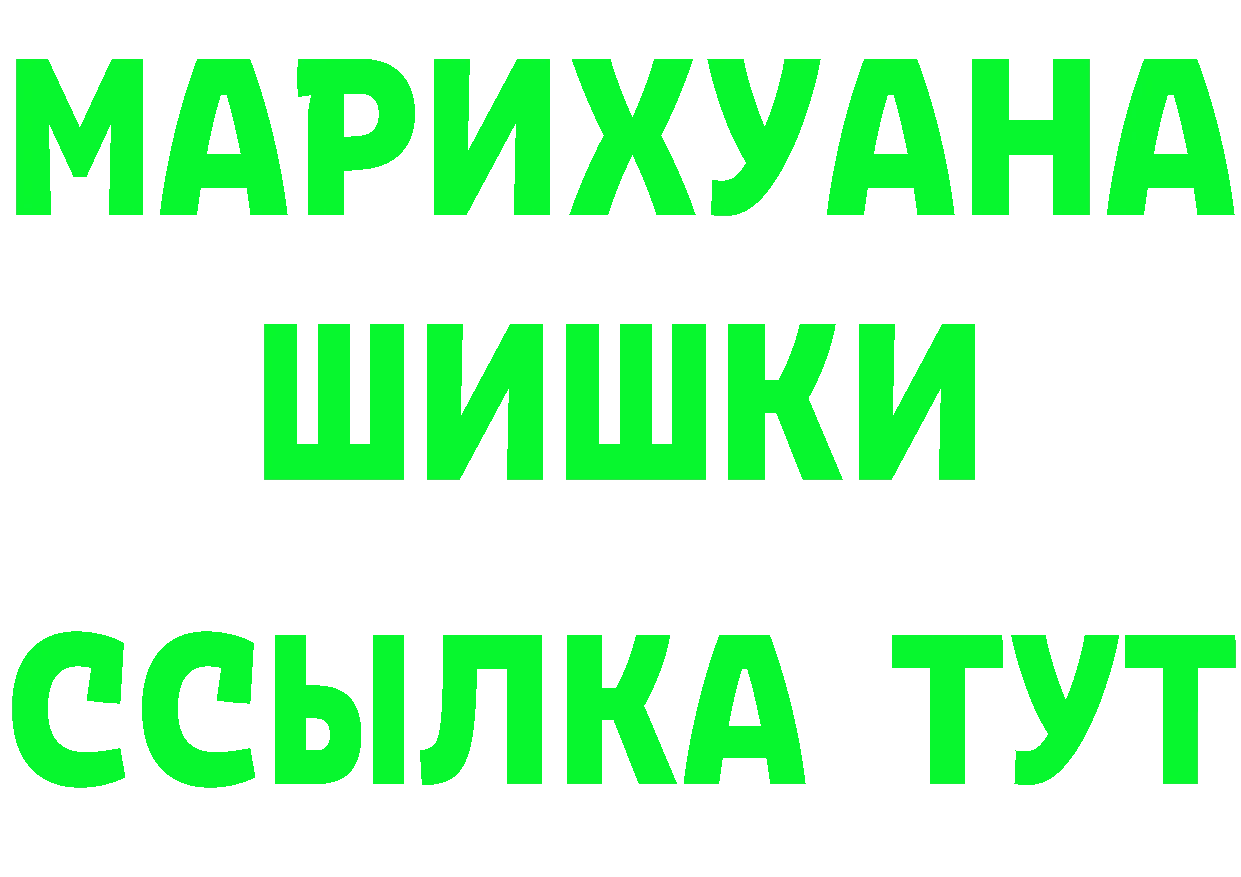 МАРИХУАНА
ШИШКИ
ССЫЛКА ТУТ